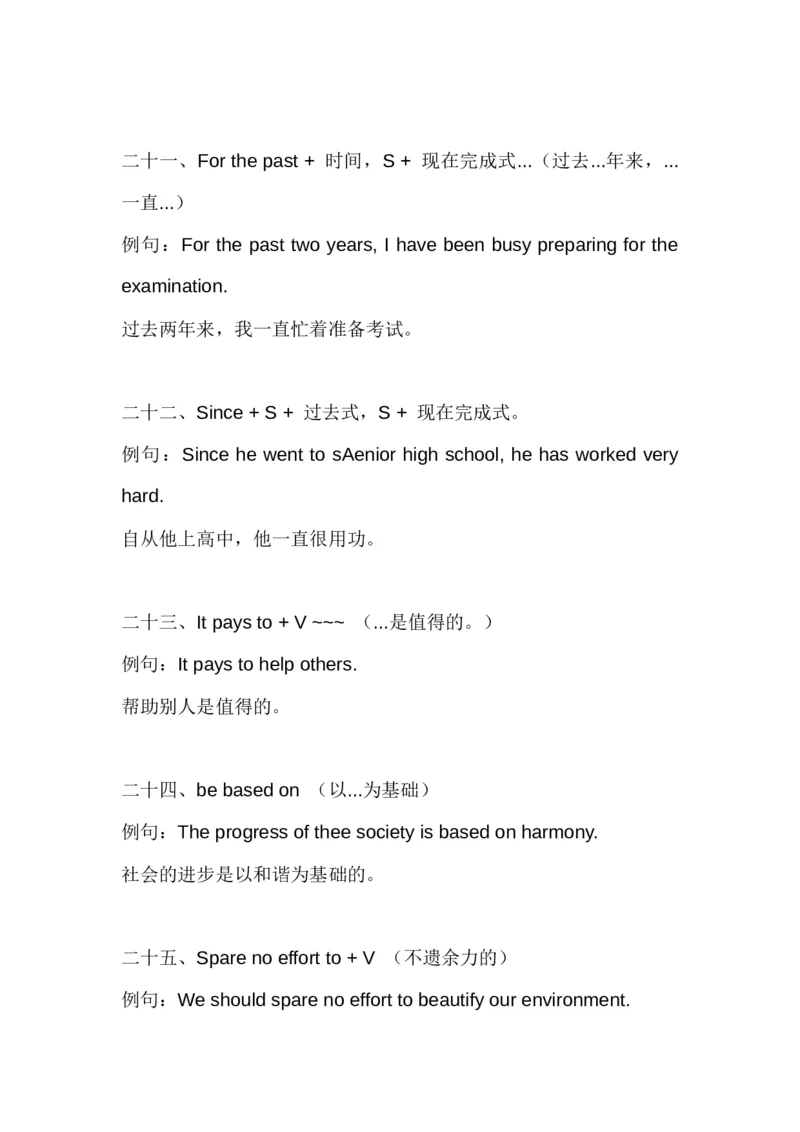 二十一、For the past + 时间，S + 现在完成式...（过去...年来，...一直...）

例句：For the past two years, I have been busy preparing for the examination.

过去两年来，我一直忙着准备考试。

二十二、Since + S + 过去式，S + 现在完成式。

例句：Since he went to sAenior high school, he has worked very hard.

自从他上高中，他一直很用功。

二十三、It pays to + V ~~~ （...是值得的。）

例句：It pays to help others.

帮助别人是值得的。

二十四、be based on （以...为基础）

例句：The progress of thee society is based on harmony.

社会的进步是以和谐为基础的。

二十五、Spare no effort to + V （不遗余力的）

例句：We should spare no effort to beautify our environment.